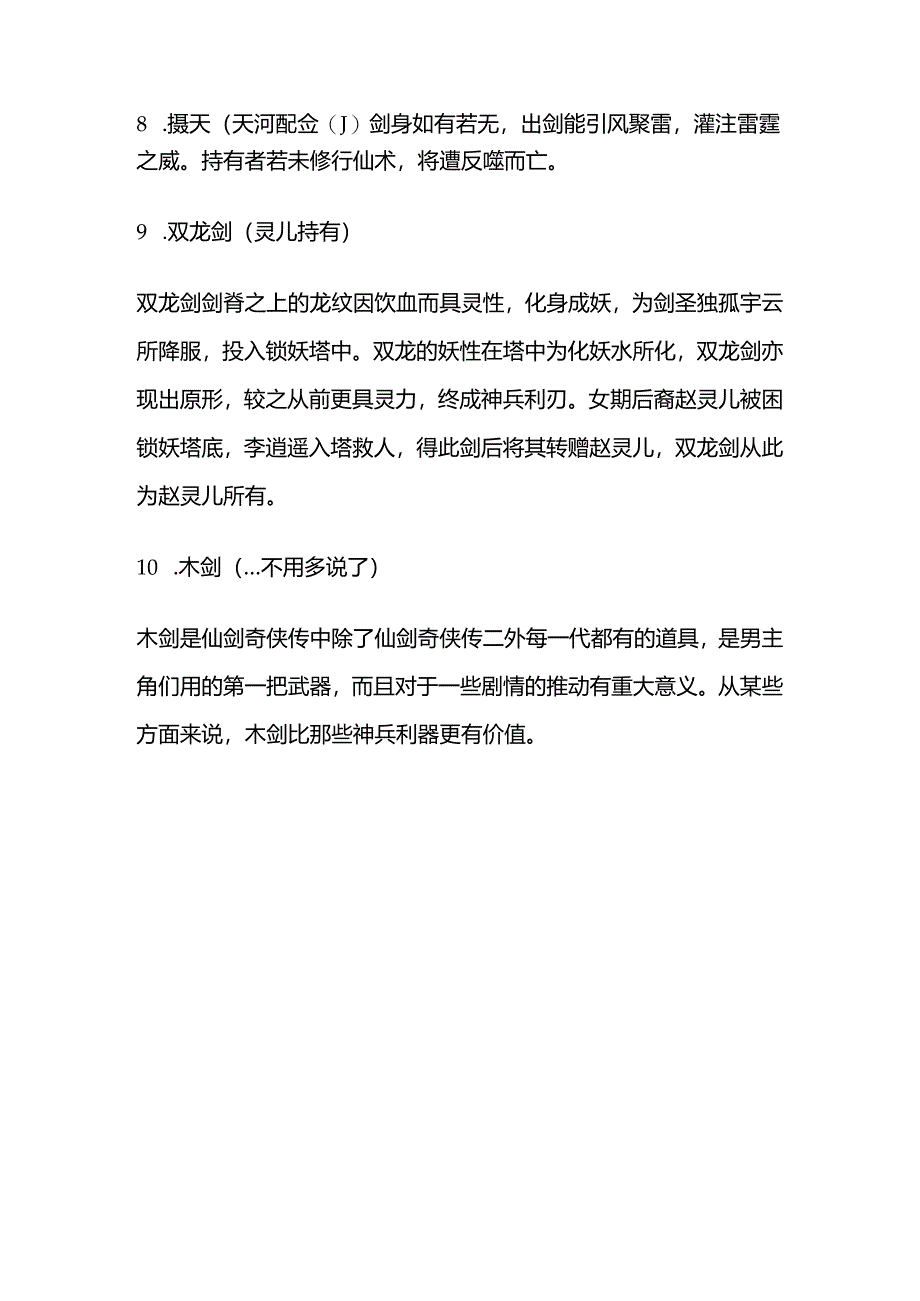 8 .摄天（天河配佥（J）剑身如有若无，出剑能引风聚雷，灌注雷霆之威。持有者若未修行仙术，将遭反噬而亡。

9 .双龙剑（灵儿持有）

双龙剑剑脊之上的龙纹因饮血而具灵性，化身成妖，为剑圣独孤宇云所降服，投入锁妖塔中。双龙的妖性在塔中为化妖水所化，双龙剑亦现出原形，较之从前更具灵力，终成神兵利刃。女期后裔赵灵儿被困锁妖塔底，李逍遥入塔救人，得此剑后将其转赠赵灵儿，双龙剑从此为赵灵儿所有。

10 .木剑（...不用多说了）

木剑是仙剑奇侠传中除了仙剑奇侠传二外每一代都有的道具，是男主角们用的第一把武器，而且对于一些剧情的推动有重大意义。从某些方面来说，木剑比那些神兵利器更有价值。